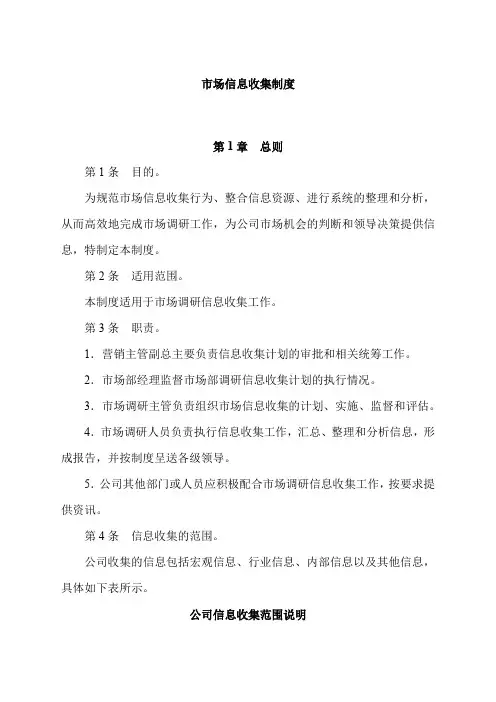 市场信息收集制度

第 1 章　总则

第 1 条　目的。

为规范市场信息收集行为、整合信息资源、进行系统的整理和分析，从而高效地完成市场调研工作，为公司市场机会的判断和领导决策提供信息，特制定本制度。

第 2 条　适用范围。

本制度适用于市场调研信息收集工作。

第 3 条　职责。

1．营销主管副总主要负责信息收集计划的审批和相关统筹工作。

2．市场部经理监督市场部调研信息收集计划的执行情况。

3．市场调研主管负责组织市场信息收集的计划、实施、监督和评估。

4．市场调研人员负责执行信息收集工作，汇总、整理和分析信息，形成报告，并按制度呈送各级领导。

5．公司其他部门或人员应积极配合市场调研信息收集工作，按要求提供资讯。

第 4 条　信息收集的范围。

公司收集的信息包括宏观信息、行业信息、内部信息以及其他信息，具体如下表所示。

公司信息收集范围说明